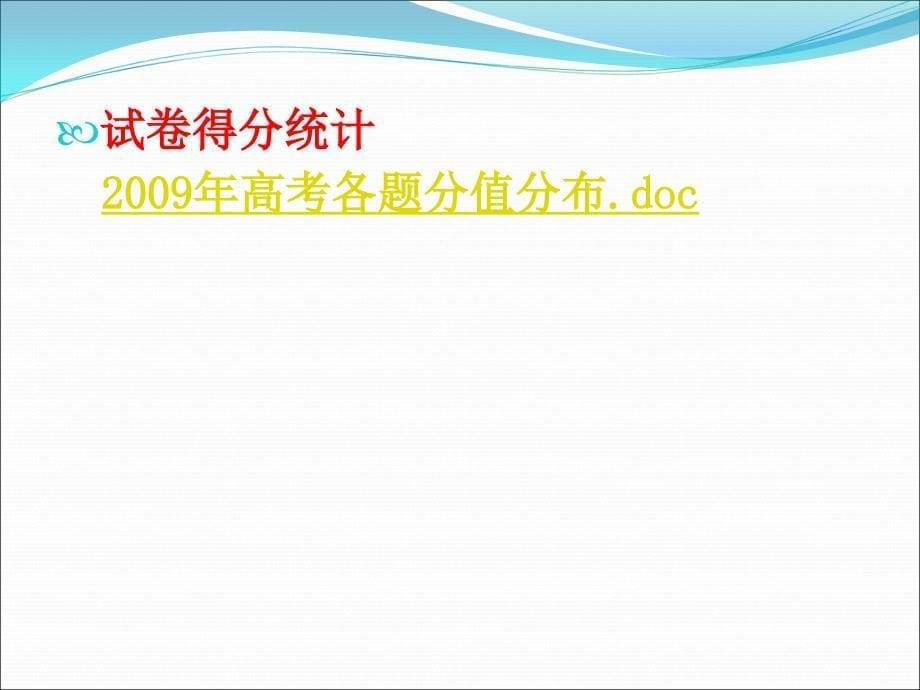 试卷得分统计

2009年高考各题分值分布.doc